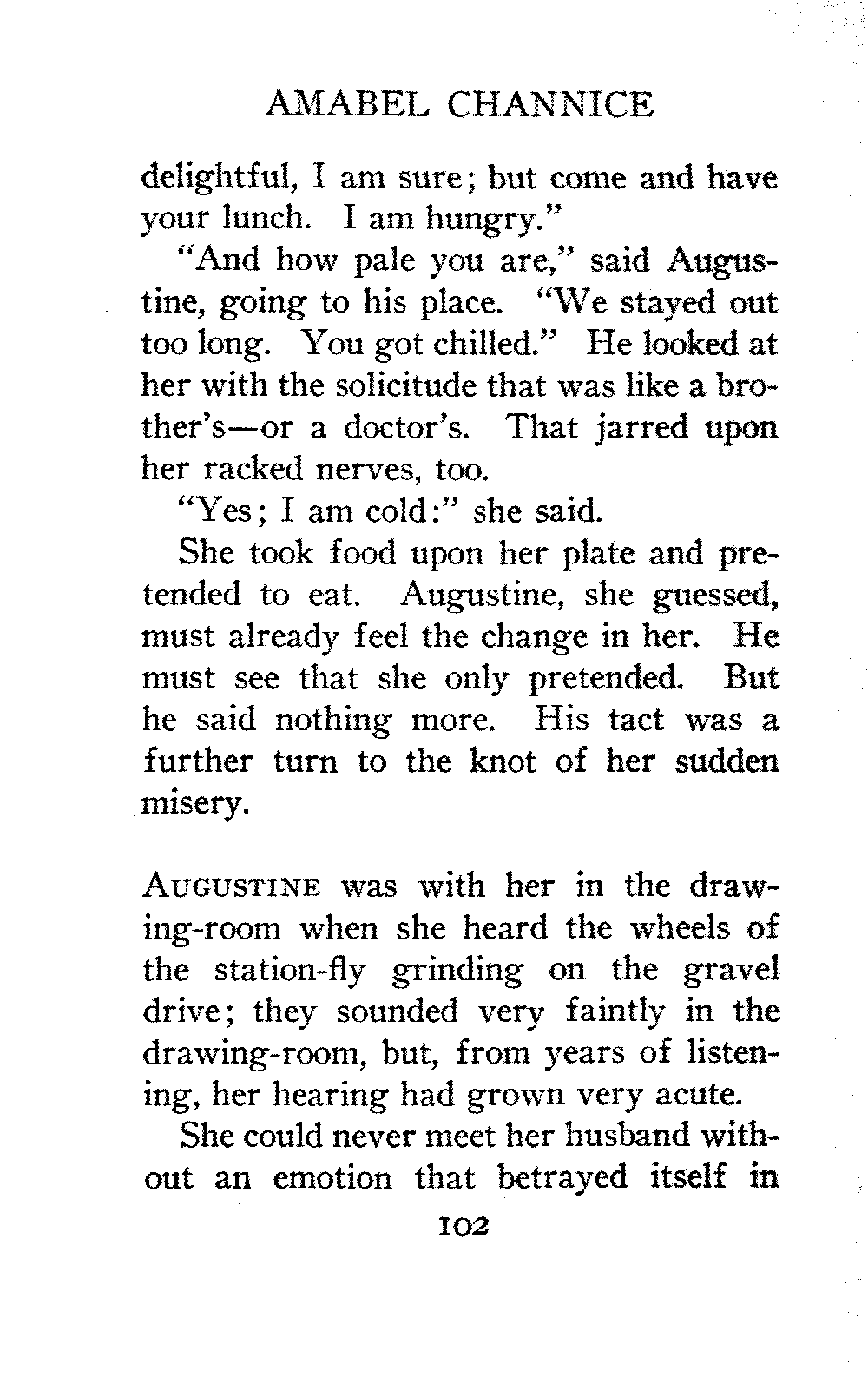 AMABEL CHANNICE

delightful, I am sure; but come and have your lunch. I am hungry."

"And how pale you are," said Augustine, going to his place. "We stayed out too long. You got chilled." He looked at her with the solicitude that was like a brother's—or a doctor's. That jarred upon her racked nerves, too.

"Yes; I am cold:" she said.

She took food upon her plate and pretended to eat. Augustine, she guessed, must already feel the change in her. He must see that she only pretended. But he said nothing more. His tact was a further turn to the knot of her sudden misery.

AUGUSTINE was with her in the drawing-room when she heard the wheels of the station-fly grinding on the gravel drive; they sounded very faintly in the drawing-room, but, from years of listening, her hearing had grown very acute.

She could never meet her husband without an emotion that betrayed itself in

102